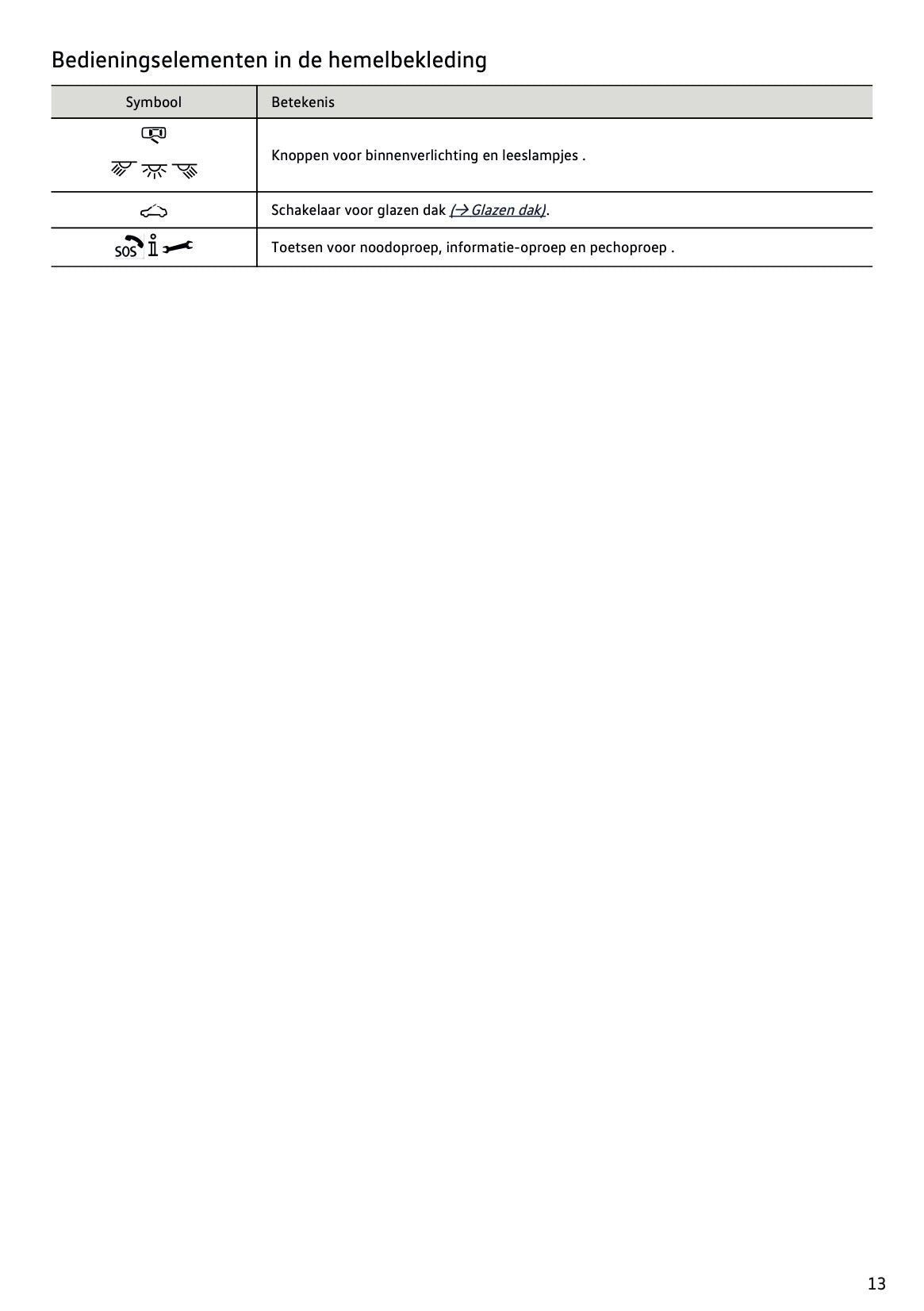 Bedieningselementen in de hemelbekleding

| Symbool | Betekenis |
|---|---|
| | Knoppen voor binnenverlichting en leeslampjes . |
| | Schakelaar voor glazen dak (→ Glazen dak). |
| SOS | Toetsen voor noodoproep, informatie-oproep en pechoproep . |

13